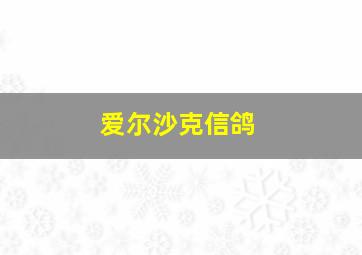 爱尔沙克信鸽